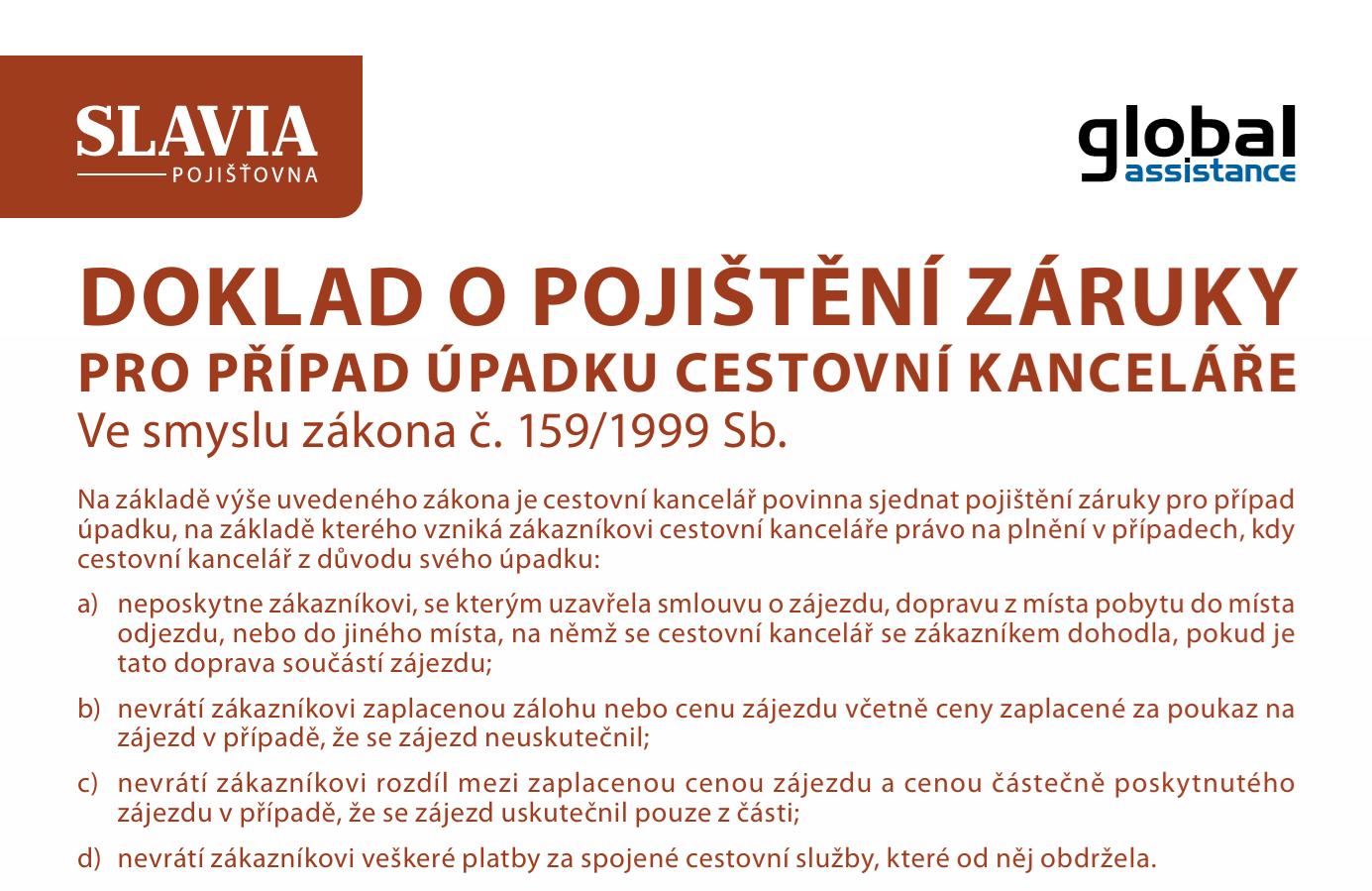 SLAVIA
POJIŠŤOVNA

global
assistance

DOKLAD O POJIŠTĚNÍ ZÁRUKY
PRO PŘÍPAD ÚPADKU CESTOVNÍ KANCELÁŘE
Ve smyslu zákona č. 159/1999 Sb.

Na základě výše uvedeného zákona je cestovní kancelář povinna sjednat pojištění záruky pro případ úpadku, na základě kterého vzniká zákazníkovi cestovní kanceláře právo na plnění v případech, kdy cestovní kancelář z důvodu svého úpadku:

a) neposkytne zákazníkovi, se kterým uzavřela smlouvu o zájezdu, dopravu z místa pobytu do místa odjezdu, nebo do jiného místa, na němž se cestovní kancelář se zákazníkem dohodla, pokud je tato doprava součástí zájezdu;

b) nevrátí zákazníkovi zaplacenou zálohu nebo cenu zájezdu včetně ceny zaplacené za poukaz na zájezd v případě, že se zájezd neuskutečnil;

c) nevrátí zákazníkovi rozdíl mezi zaplacenou cenou zájezdu a cenou částečně poskytnutého zájezdu v případě, že se zájezd uskutečnil pouze z části;

d) nevrátí zákazníkovi veškeré platby za spojené cestovní služby, které od něj obdržela.